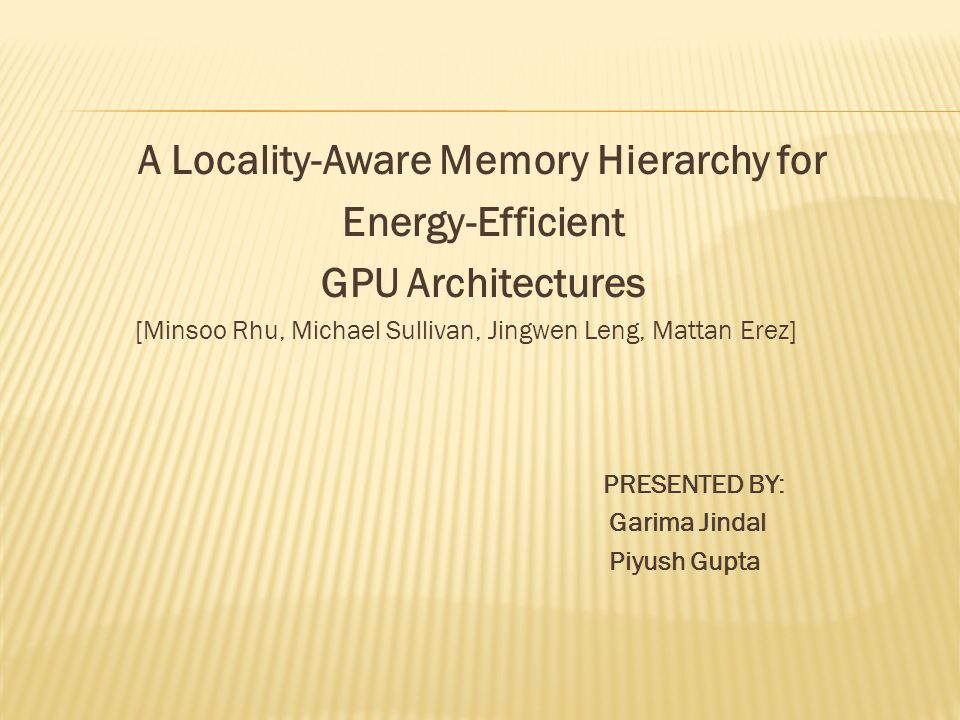 A Locality-Aware Memory Hierarchy for Energy-Efficient GPU Architectures

[Minsoo Rhu, Michael Sullivan, Jingwen Leng, Mattan Erez]

PRESENTED BY:
Garima Jindal
Piyush Gupta